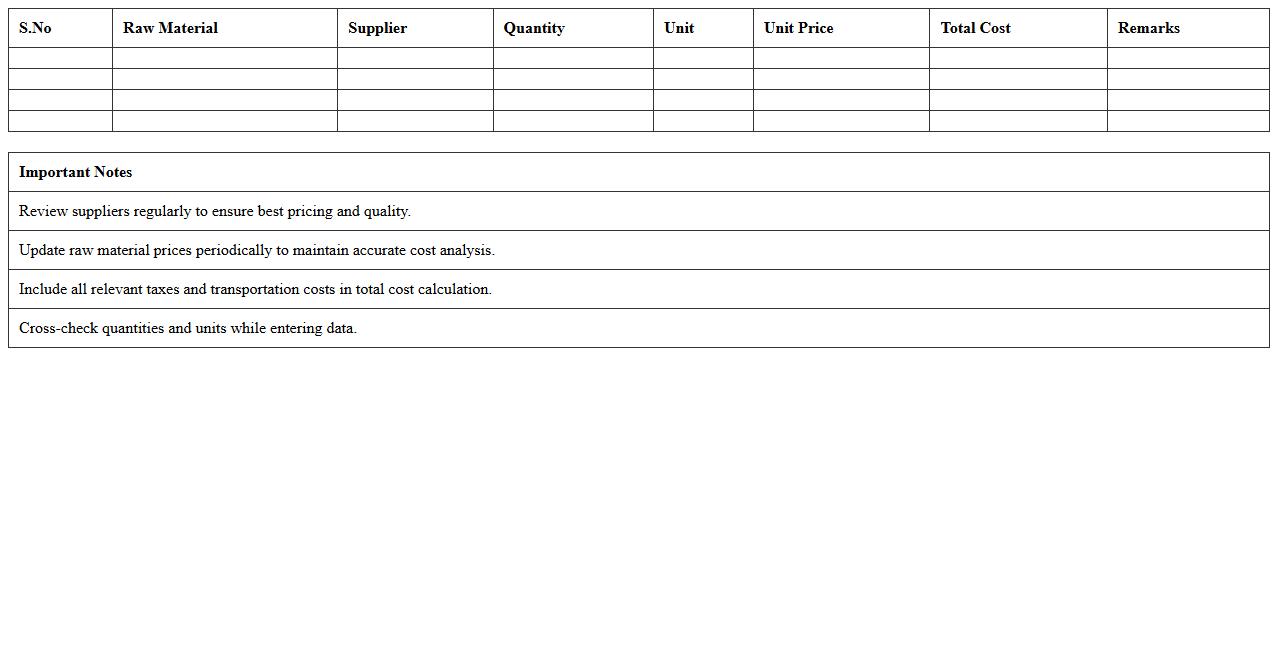 | S.No | Raw Material | Supplier | Quantity | Unit | Unit Price | Total Cost | Remarks |
|---|---|---|---|---|---|---|---|
| | | | | | | | |
| | | | | | | | |
| | | | | | | | |
| | | | | | | | |

| Important Notes |
|---|
| Review suppliers regularly to ensure best pricing and quality. |
| Update raw material prices periodically to maintain accurate cost analysis. |
| Include all relevant taxes and transportation costs in total cost calculation. |
| Cross-check quantities and units while entering data. |